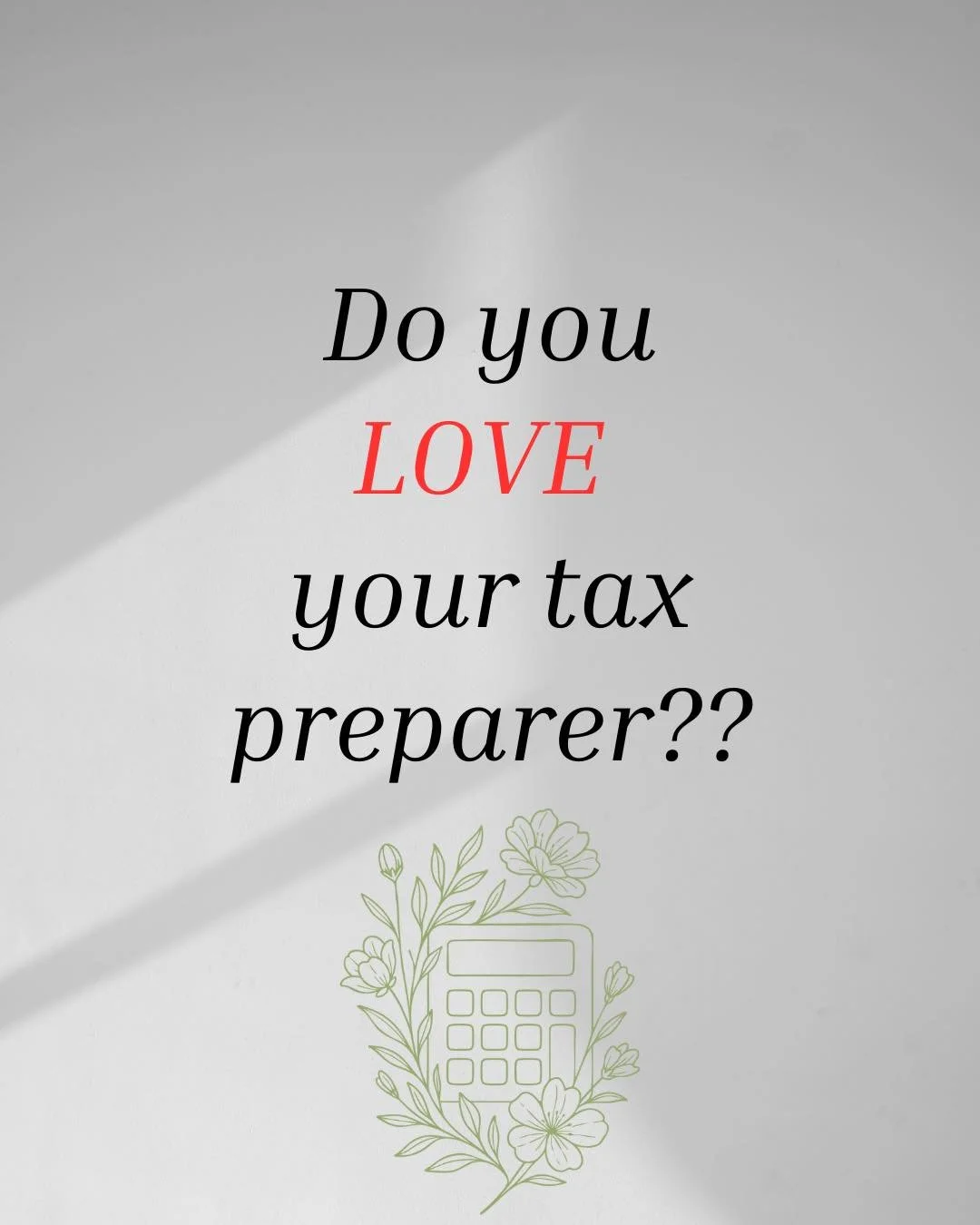 Do you
LOVE
your tax
preparer??